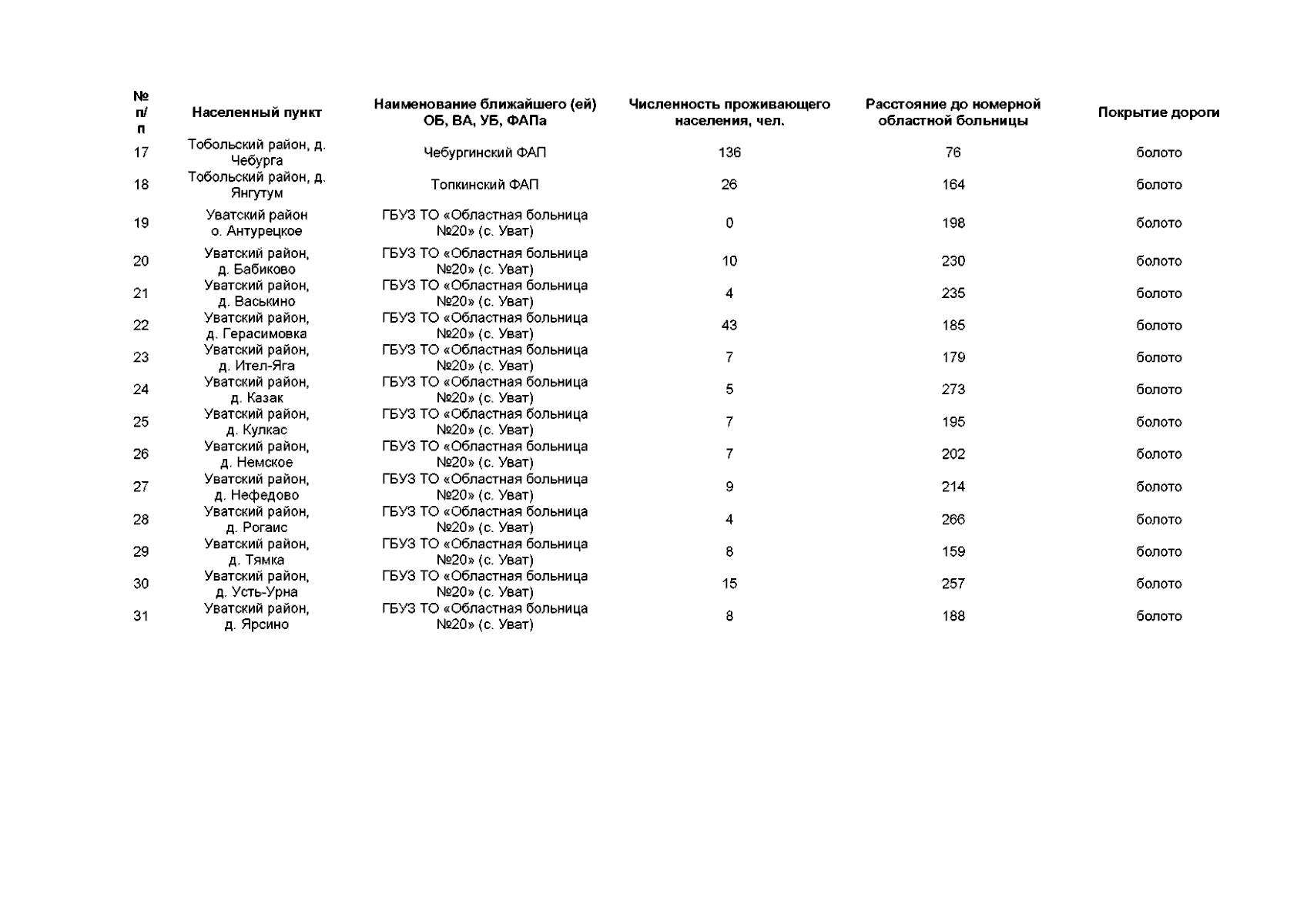 | № п/п | Населенный пункт | Наименование ближайшего (ей) ОБ, ВА, УБ, ФАПа | Численность проживающего населения, чел. | Расстояние до номерной областной больницы | Покрытие дороги |
|---|---|---|---|---|---|
| 17 | Тобольский район, д. Чебурга | Чебургинский ФАП | 136 | 76 | болото |
| 18 | Тобольский район, д. Янгутум | Топкинский ФАП | 26 | 164 | болото |
| 19 | Уватский район о. Антурецкое | ГБУЗ ТО «Областная больница №20» (с. Уват) | 0 | 198 | болото |
| 20 | Уватский район, д. Бабиково | ГБУЗ ТО «Областная больница №20» (с. Уват) | 10 | 230 | болото |
| 21 | Уватский район, д. Васькино | ГБУЗ ТО «Областная больница №20» (с. Уват) | 4 | 235 | болото |
| 22 | Уватский район, д. Герасимовка | ГБУЗ ТО «Областная больница №20» (с. Уват) | 43 | 185 | болото |
| 23 | Уватский район, д. Ител-Яга | ГБУЗ ТО «Областная больница №20» (с. Уват) | 7 | 179 | болото |
| 24 | Уватский район, д. Казак | ГБУЗ ТО «Областная больница №20» (с. Уват) | 5 | 273 | болото |
| 25 | Уватский район, д. Кулкас | ГБУЗ ТО «Областная больница №20» (с. Уват) | 7 | 195 | болото |
| 26 | Уватский район, д. Немское | ГБУЗ ТО «Областная больница №20» (с. Уват) | 7 | 202 | болото |
| 27 | Уватский район, д. Нефедово | ГБУЗ ТО «Областная больница №20» (с. Уват) | 9 | 214 | болото |
| 28 | Уватский район, д. Рогаис | ГБУЗ ТО «Областная больница №20» (с. Уват) | 4 | 266 | болото |
| 29 | Уватский район, д. Тямка | ГБУЗ ТО «Областная больница №20» (с. Уват) | 8 | 159 | болото |
| 30 | Уватский район, д. Усть-Урна | ГБУЗ ТО «Областная больница №20» (с. Уват) | 15 | 257 | болото |
| 31 | Уватский район, д. Ярсино | ГБУЗ ТО «Областная больница №20» (с. Уват) | 8 | 188 | болото |